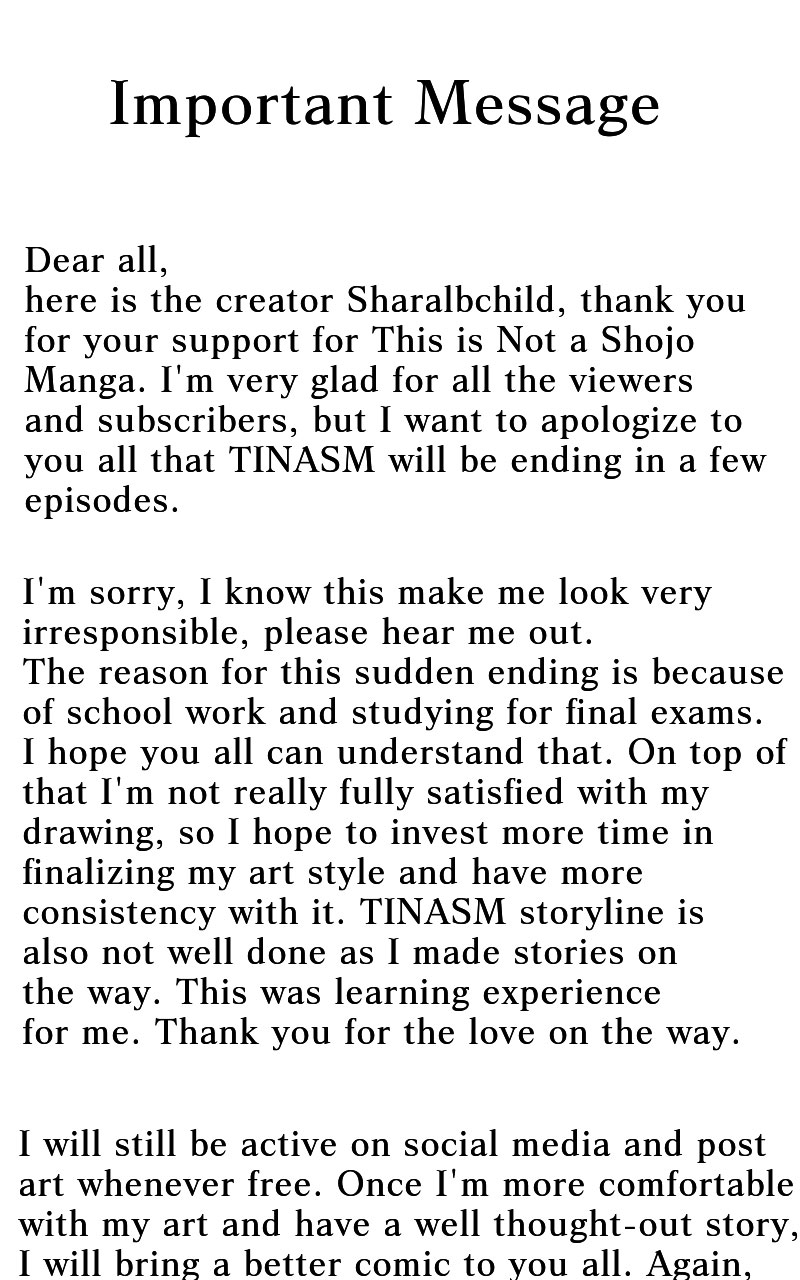 Important Message

Dear all,
here is the creator Sharalbchild, thank you for your support for This is Not a Shojo Manga. I'm very glad for all the viewers and subscribers, but I want to apologize to you all that TINASM will be ending in a few episodes.

I'm sorry, I know this make me look very irresponsible, please hear me out.
The reason for this sudden ending is because of school work and studying for final exams. I hope you all can understand that. On top of that I'm not really fully satisfied with my drawing, so I hope to invest more time in finalizing my art style and have more consistency with it. TINASM storyline is also not well done as I made stories on the way. This was learning experience for me. Thank you for the love on the way.

I will still be active on social media and post art whenever free. Once I'm more comfortable with my art and have a well thought-out story, I will bring a better comic to you all. Again,